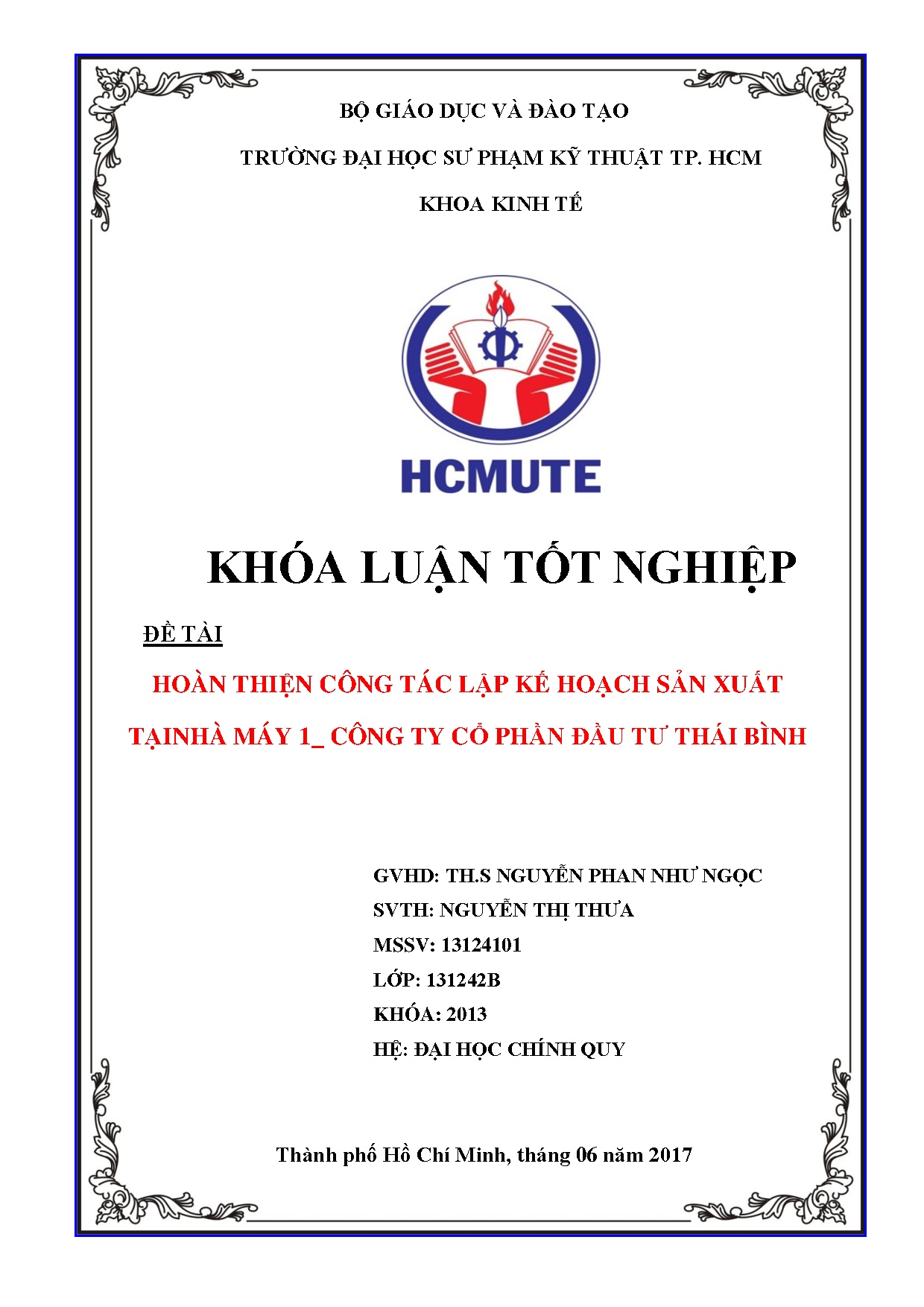 BỘ GIÁO DỤC VÀ ĐÀO TẠO

TRƯỜNG ĐẠI HỌC SƯ PHẠM KỸ THUẬT TP. HCM

KHOA KINH TẾ

HCMUTE

KHÓA LUẬN TỐT NGHIỆP

ĐỀ TÀI

HOÀN THIỆN CÔNG TÁC LẬP KẾ HOẠCH SẢN XUẤT

TẠINHÀ MÁY 1_ CÔNG TY CỔ PHẦN ĐẦU TƯ THÁI BÌNH

GVHD: TH.S NGUYỄN PHAN NHƯ NGỌC

SVTH: NGUYỄN THỊ THƯA

MSSV: 13124101

LỚP: 131242B

KHÓA: 2013

HỆ: ĐẠI HỌC CHÍNH QUY

Thành phố Hồ Chí Minh, tháng 06 năm 2017